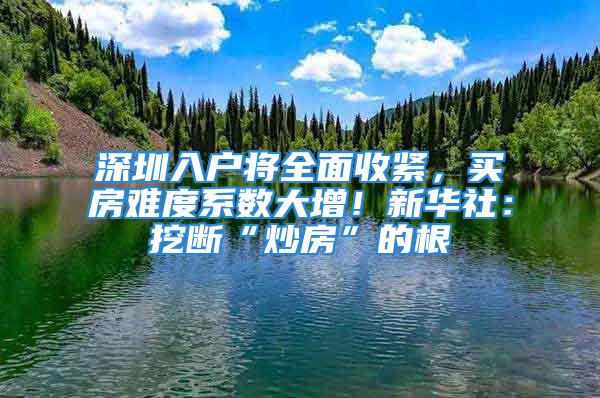 深圳入户将全面收紧，买房难度系数大增！新华社：挖断“炒房”的根